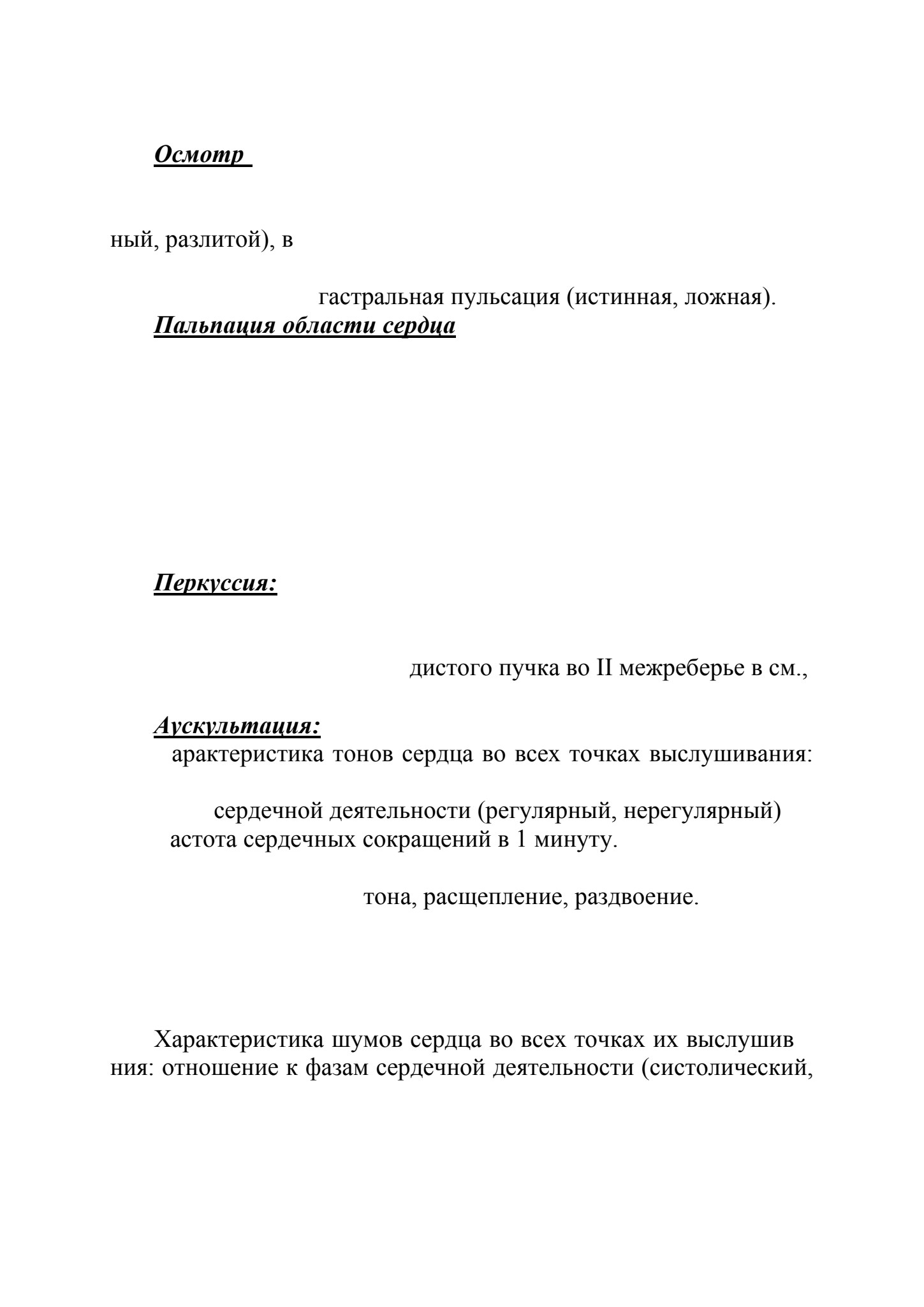 Осмотр

ный, разлитой), в

гастральная пульсация (истинная, ложная).

Пальпация области сердца

Перкуссия:

дистого пучка во II межреберье в см.,

Аускультация:

арактеристика тонов сердца во всех точках выслушивания:

сердечной деятельности (регулярный, нерегулярный)

астота сердечных сокращений в 1 минуту.

тона, расщепление, раздвоение.

Характеристика шумов сердца во всех точках их выслушив ния: отношение к фазам сердечной деятельности (систолический,